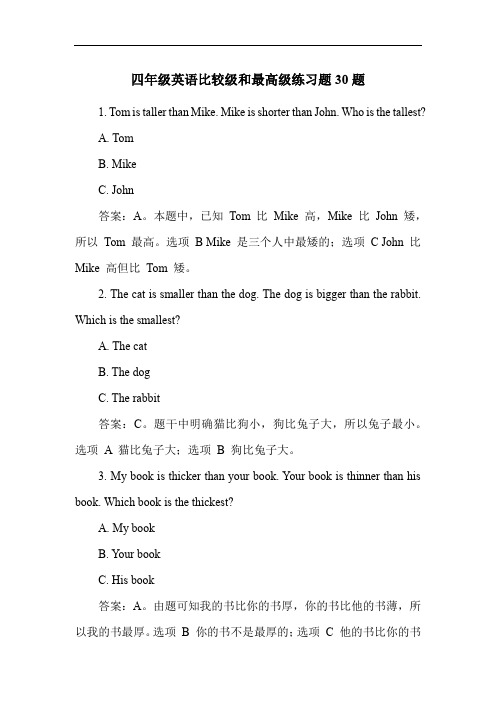 四年级英语比较级和最高级练习题 30 题

1. Tom is taller than Mike. Mike is shorter than John. Who is the tallest?

A. Tom

B. Mike

C. John

答案：A。本题中，已知 Tom 比 Mike 高，Mike 比 John 矮，所以 Tom 最高。选项 B Mike 是三个人中最矮的；选项 C John 比 Mike 高但比 Tom 矮。

2. The cat is smaller than the dog. The dog is bigger than the rabbit. Which is the smallest?

A. The cat

B. The dog

C. The rabbit

答案：C。题干中明确猫比狗小，狗比兔子大，所以兔子最小。选项 A 猫比兔子大；选项 B 狗比兔子大。

3. My book is thicker than your book. Your book is thinner than his book. Which book is the thickest?

A. My book

B. Your book

C. His book

答案：A。由题可知我的书比你的书厚，你的书比他的书薄，所以我的书最厚。选项 B 你的书不是最厚的；选项 C 他的书比你的书